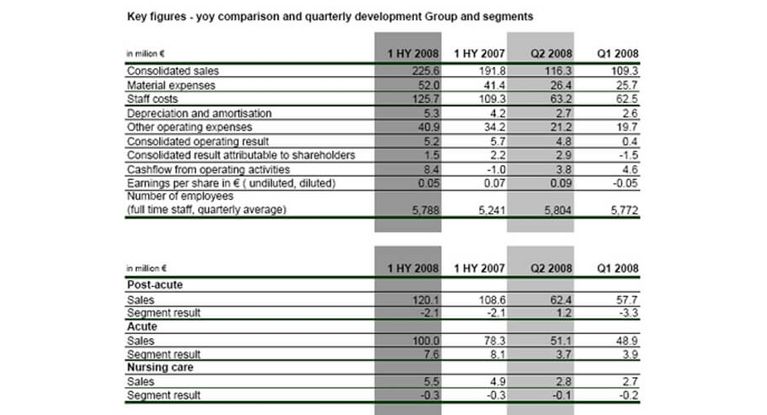 Key figures - yoy comparison and quarterly development Group and segments

| in million € | 1 HY 2008 | 1 HY 2007 | Q2 2008 | Q1 2008 |
|---|---|---|---|---|
| Consolidated sales | 225.6 | 191.8 | 116.3 | 109.3 |
| Material expenses | 52.0 | 41.4 | 26.4 | 25.7 |
| Staff costs | 125.7 | 109.3 | 63.2 | 62.5 |
| Depreciation and amortisation | 5.3 | 4.2 | 2.7 | 2.6 |
| Other operating expenses | 40.9 | 34.2 | 21.2 | 19.7 |
| Consolidated operating result | 5.2 | 5.7 | 4.8 | 0.4 |
| Consolidated result attributable to shareholders | 1.5 | 2.2 | 2.9 | -1.5 |
| Cashflow from operating activities | 8.4 | -1.0 | 3.8 | 4.6 |
| Earnings per share in € ( undiluted, diluted) | 0.05 | 0.07 | 0.09 | -0.05 |
| Number of employees (full time staff, quarterly average) | 5,788 | 5,241 | 5,804 | 5,772 |

| in million € | 1 HY 2008 | 1 HY 2007 | Q2 2008 | Q1 2008 |
|---|---|---|---|---|
| Post-acute | | | | |
| Sales | 120.1 | 108.6 | 62.4 | 57.7 |
| Segment result | -2.1 | -2.1 | 1.2 | -3.3 |
| Acute | | | | |
| Sales | 100.0 | 78.3 | 51.1 | 48.9 |
| Segment result | 7.6 | 8.1 | 3.7 | 3.9 |
| Nursing care | | | | |
| Sales | 5.5 | 4.9 | 2.8 | 2.7 |
| Segment result | -0.3 | -0.3 | -0.1 | -0.2 |